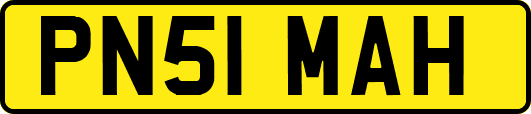 PN51 MAH